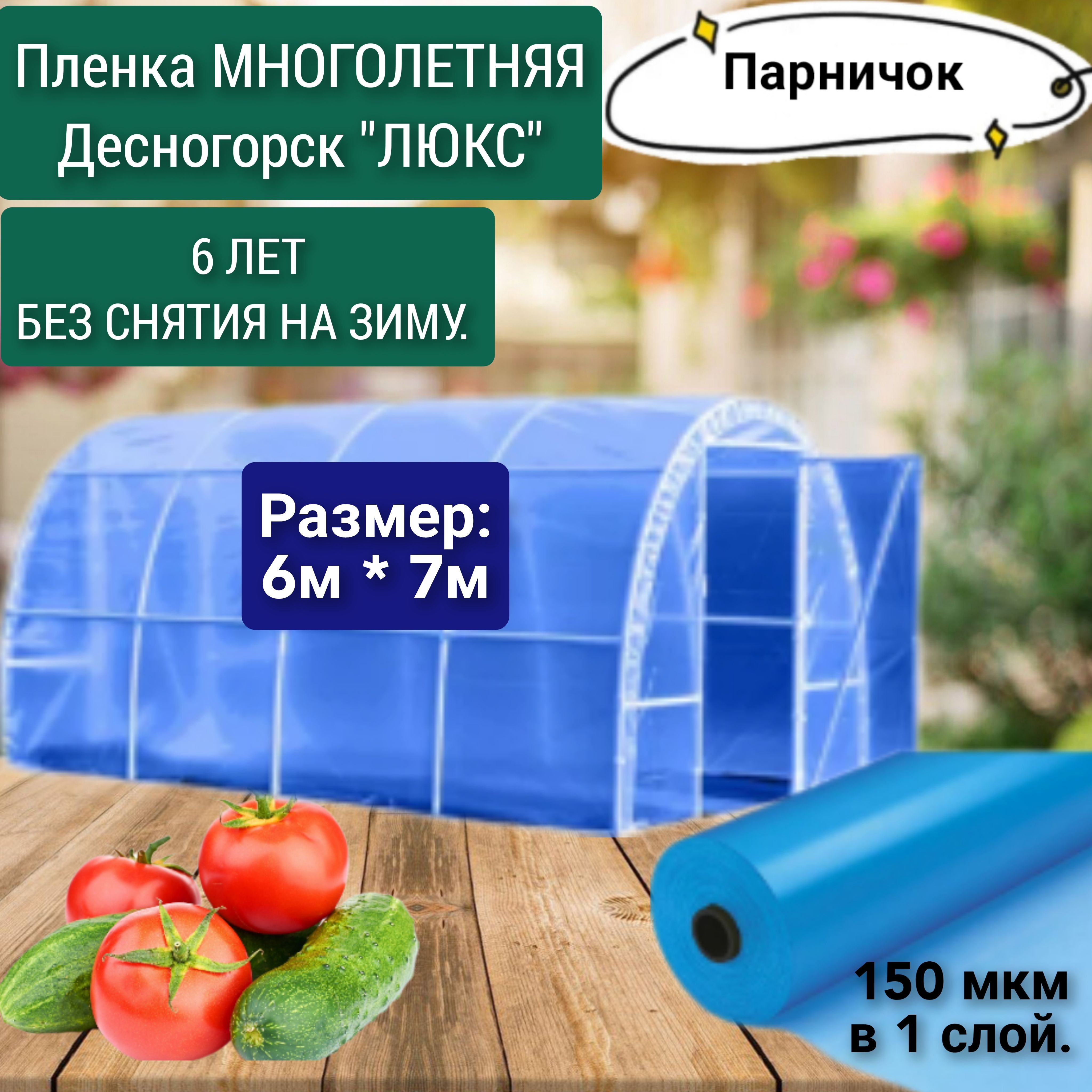 Пленка МНОГОЛЕТНЯЯ Десногорск "ЛЮКС"

Парничок

6 ЛЕТ
БЕЗ СНЯТИЯ НА ЗИМУ.

Размер:
6м * 7м

150 мкм
в 1 слой.